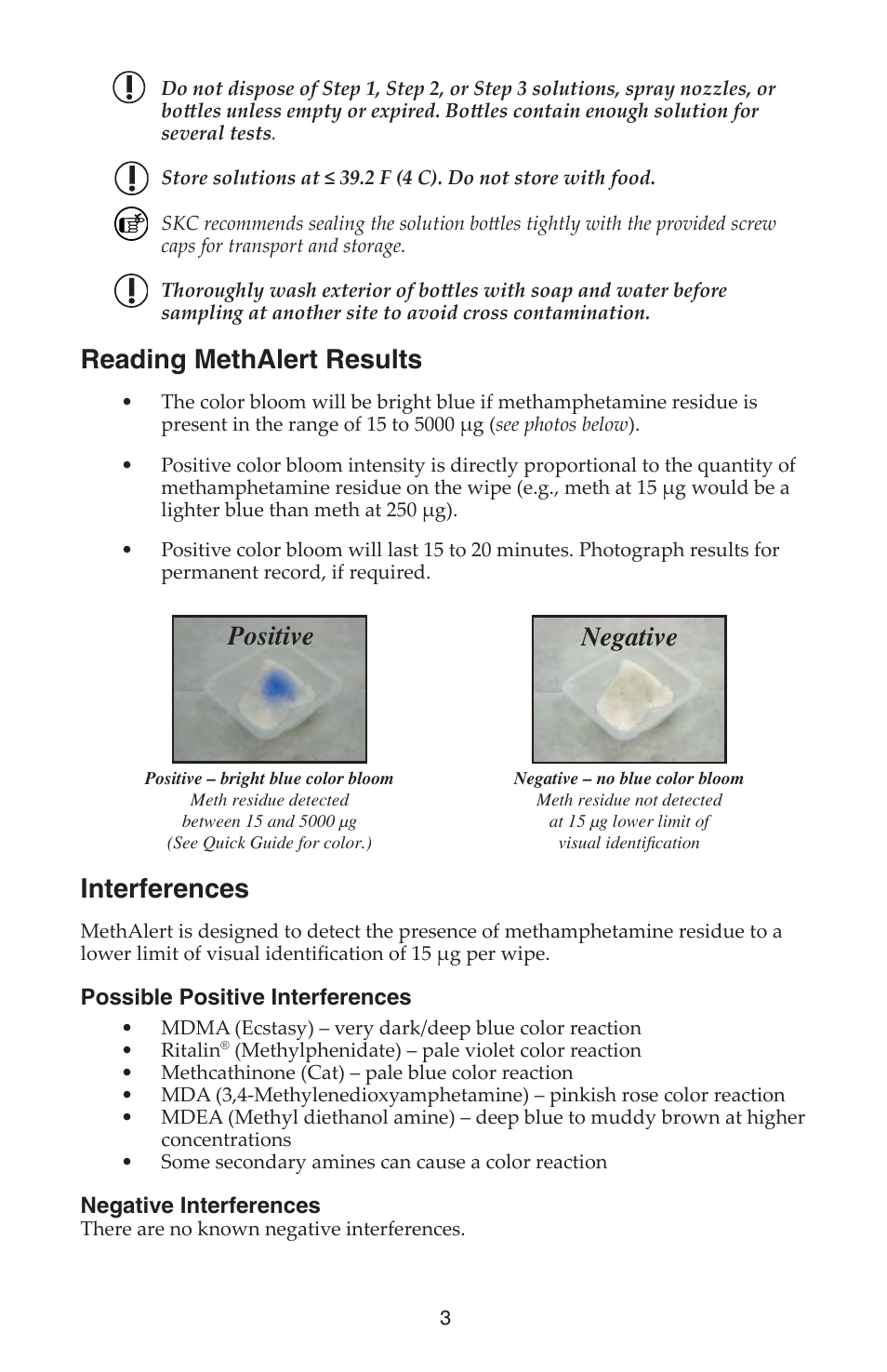 Do not dispose of Step 1, Step 2, or Step 3 solutions, spray nozzles, or bottles unless empty or expired. Bottles contain enough solution for several tests.

Store solutions at ≤ 39.2 F (4 C). Do not store with food.

SKC recommends sealing the solution bottles tightly with the provided screw caps for transport and storage.

Thoroughly wash exterior of bottles with soap and water before sampling at another site to avoid cross contamination.

Reading MethAlert Results

• The color bloom will be bright blue if methamphetamine residue is present in the range of 15 to 5000 µg (see photos below).

• Positive color bloom intensity is directly proportional to the quantity of methamphetamine residue on the wipe (e.g., meth at 15 µg would be a lighter blue than meth at 250 µg).

• Positive color bloom will last 15 to 20 minutes. Photograph results for permanent record, if required.

Positive

Positive – bright blue color bloom
Meth residue detected between 15 and 5000 µg
(See Quick Guide for color.)

Negative

Negative – no blue color bloom
Meth residue not detected at 15 µg lower limit of visual identification

Interferences

MethAlert is designed to detect the presence of methamphetamine residue to a lower limit of visual identification of 15 µg per wipe.

Possible Positive Interferences

• MDMA (Ecstasy) – very dark/deep blue color reaction
• Ritalin® (Methylphenidate) – pale violet color reaction
• Methcathinone (Cat) – pale blue color reaction
• MDA (3,4-Methylenedioxyamphetamine) – pinkish rose color reaction
• MDEA (Methyl diethanol amine) – deep blue to muddy brown at higher concentrations
• Some secondary amines can cause a color reaction

Negative Interferences
There are no known negative interferences.

3